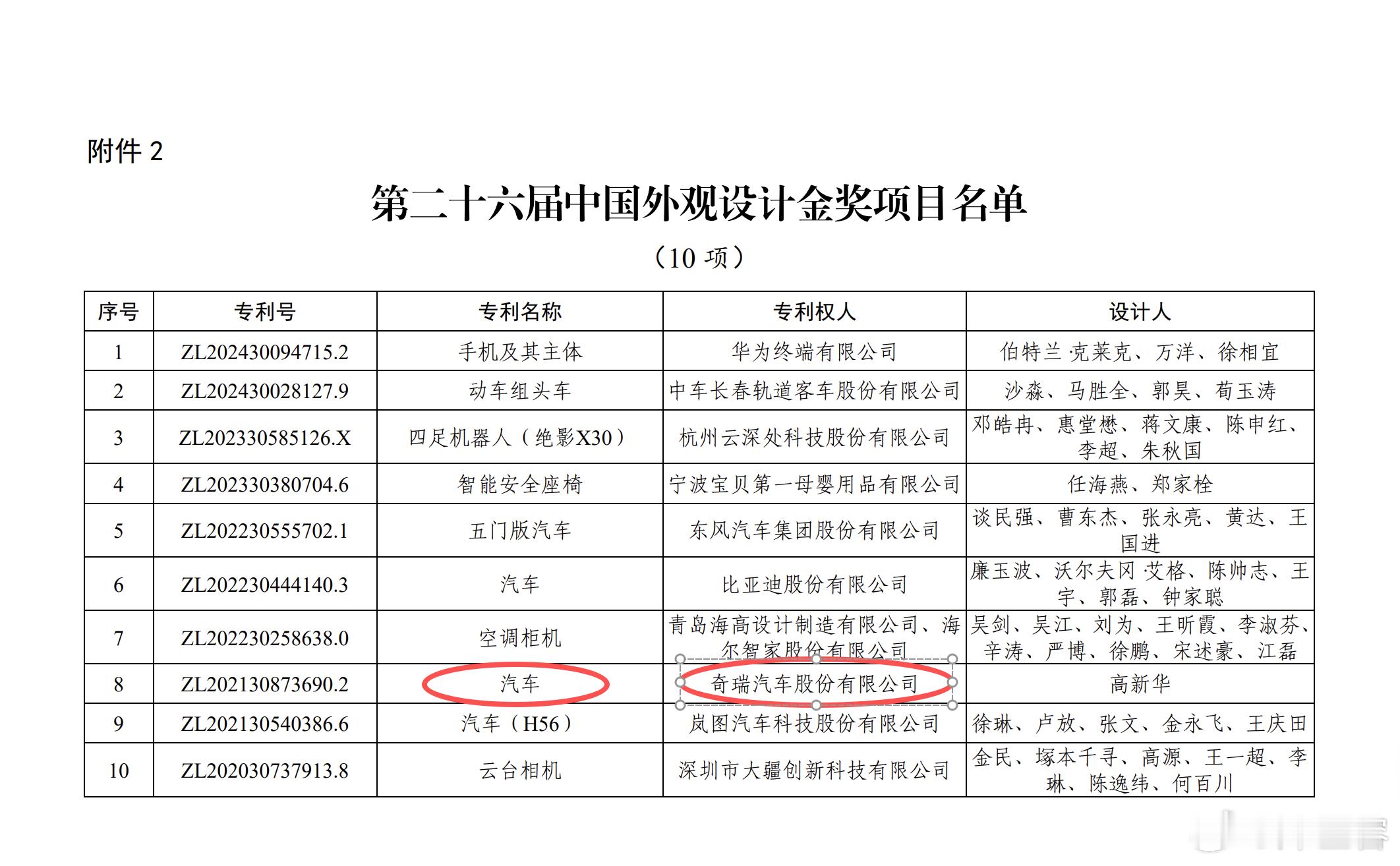 附件2

第二十六届中国外观设计金奖项目名单

（10项）

| 序号 | 专利号 | 专利名称 | 专利权人 | 设计人 |
|---|---|---|---|---|
| 1 | ZL202430094715.2 | 手机及其主体 | 华为终端有限公司 | 伯特兰·克莱克、万洋、徐相宜 |
| 2 | ZL202430028127.9 | 动车组头车 | 中车长春轨道客车股份有限公司 | 沙淼、马胜全、郭昊、荀玉涛 |
| 3 | ZL202330585126.X | 四足机器人（绝影X30） | 杭州云深处科技股份有限公司 | 邓皓冉、惠堂懋、蒋文康、陈申红、李超、朱秋国 |
| 4 | ZL202330380704.6 | 智能安全座椅 | 宁波宝贝第一母婴用品有限公司 | 任海燕、郑家栓 |
| 5 | ZL202230555702.1 | 五门版汽车 | 东风汽车集团股份有限公司 | 谈民强、曹东杰、张永亮、黄达、王国进 |
| 6 | ZL202230444140.3 | 汽车 | 比亚迪股份有限公司 | 廉玉波、沃尔夫冈·艾格、陈帅志、王宇、郭磊、钟家聪 |
| 7 | ZL202230258638.0 | 空调柜机 | 青岛海高设计制造有限公司、海尔智家股份有限公司 | 吴剑、吴江、刘为、王昕霞、李淑芬、辛涛、严博、徐鹏、宋述豪、江磊 |
| 8 | ZL202130873690.2 | 汽车 | 奇瑞汽车股份有限公司 | 高新华 |
| 9 | ZL202130540386.6 | 汽车（H56） | 岚图汽车科技股份有限公司 | 徐琳、卢放、张文、金永飞、王庆田 |
| 10 | ZL202030737913.8 | 云台相机 | 深圳市大疆创新科技有限公司 | 金民、塚本千寻、高源、王一超、李琳、陈逸纬、何百川 |